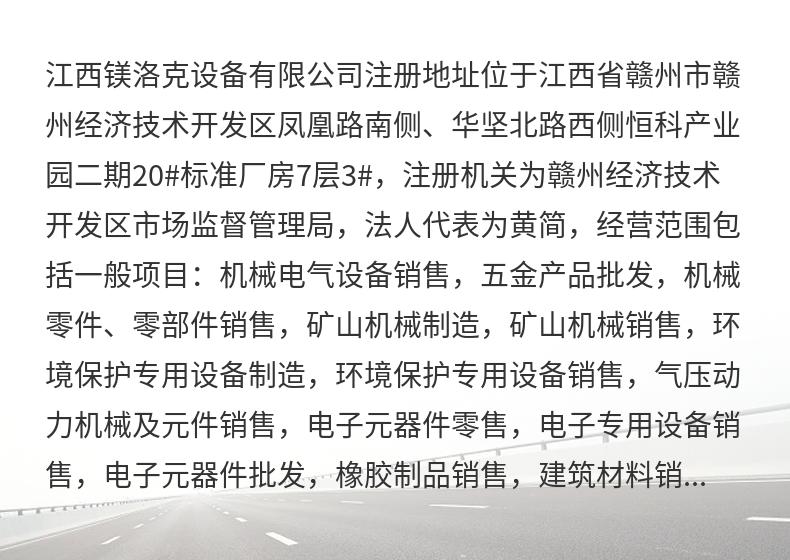 江西镁洛克设备有限公司注册地址位于江西省赣州市赣州经济技术开发区凤凰路南侧、华坚北路西侧恒科产业园二期20#标准厂房7层3#，注册机关为赣州经济技术开发区市场监督管理局，法人代表为黄简，经营范围包括一般项目：机械电气设备销售，五金产品批发，机械零件、零部件销售，矿山机械制造，矿山机械销售，环境保护专用设备制造，环境保护专用设备销售，气压动力机械及元件销售，电子元器件零售，电子专用设备销售，电子元器件批发，橡胶制品销售，建筑材料销...